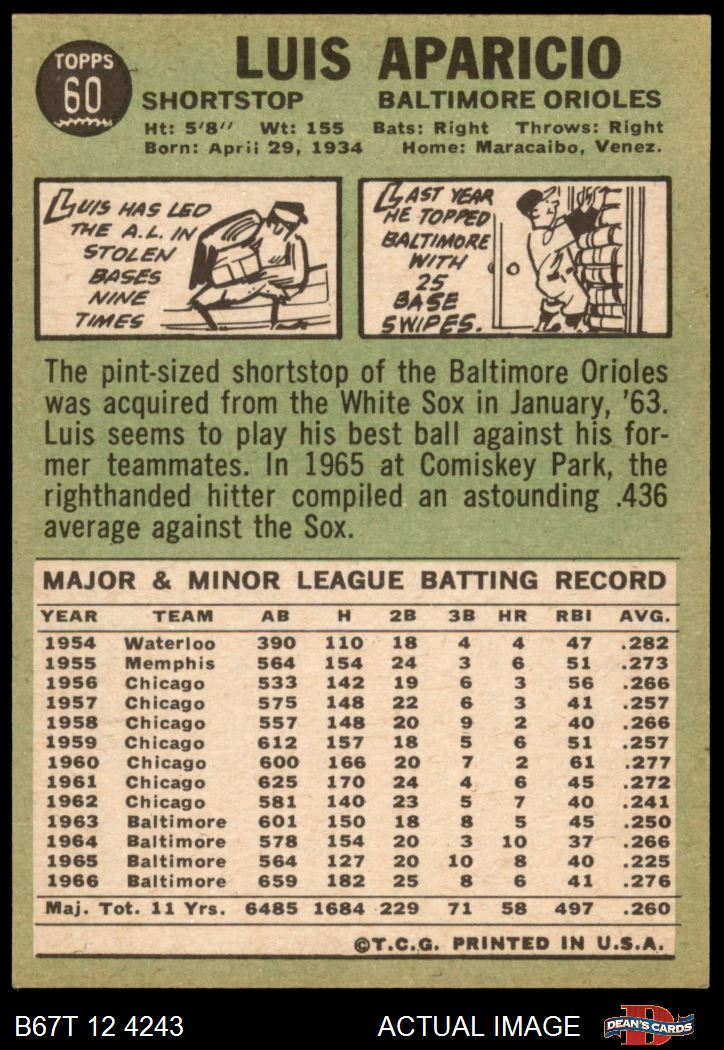 TOPPS
60

LUIS APARICIO

SHORTSTOP

BALTIMORE ORIOLES

Ht: 5'8" Wt: 155 Bats: Right Throws: Right
Born: April 29, 1934 Home: Maracaibo, Venez.

LUIS HAS LED THE A.L. IN STOLEN BASES NINE TIMES

LAST YEAR HE TOPPED BALTIMORE WITH 25 BASE SWIPES.

The pint-sized shortstop of the Baltimore Orioles was acquired from the White Sox in January, '63. Luis seems to play his best ball against his former teammates. In 1965 at Comiskey Park, the righthanded hitter compiled an astounding .436 average against the Sox.

MAJOR & MINOR LEAGUE BATTING RECORD

| YEAR | TEAM | AB | H | 2B | 3B | HR | RBI | AVG. |
|---|---|---|---|---|---|---|---|---|
| 1954 | Waterloo | 390 | 110 | 18 | 4 | 4 | 47 | .282 |
| 1955 | Memphis | 564 | 154 | 24 | 3 | 6 | 51 | .273 |
| 1956 | Chicago | 533 | 142 | 19 | 6 | 3 | 56 | .266 |
| 1957 | Chicago | 575 | 148 | 22 | 6 | 3 | 41 | .257 |
| 1958 | Chicago | 557 | 148 | 20 | 9 | 2 | 40 | .266 |
| 1959 | Chicago | 612 | 157 | 18 | 5 | 6 | 51 | .257 |
| 1960 | Chicago | 600 | 166 | 20 | 7 | 2 | 61 | .277 |
| 1961 | Chicago | 625 | 170 | 24 | 4 | 6 | 45 | .272 |
| 1962 | Chicago | 581 | 140 | 23 | 5 | 7 | 40 | .241 |
| 1963 | Baltimore | 601 | 150 | 18 | 8 | 5 | 45 | .250 |
| 1964 | Baltimore | 578 | 154 | 20 | 3 | 10 | 37 | .266 |
| 1965 | Baltimore | 564 | 127 | 20 | 10 | 8 | 40 | .225 |
| 1966 | Baltimore | 659 | 182 | 25 | 8 | 6 | 41 | .276 |
| Maj. Tot. 11 Yrs. | | 6485 | 1684 | 229 | 71 | 58 | 497 | .260 |

©T.C.G. PRINTED IN U.S.A.

B67T 12 4243

ACTUAL IMAGE

DEAN'S CARDS